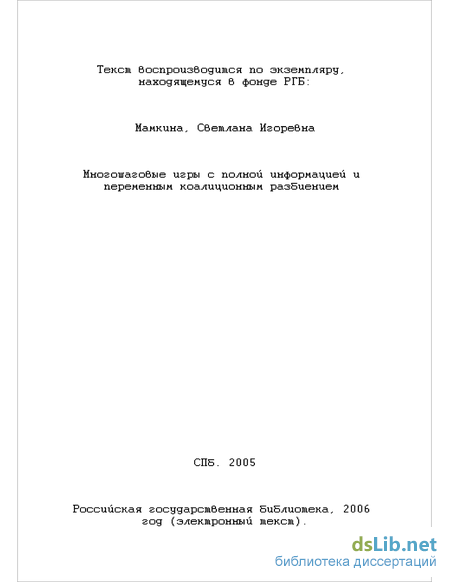 Текст воспроизводится по экземпляру, находящемуся в фонде РГБ:

Мамкина, Светлана Игоревна

Многошаговые игры с полной информацией и переменным коалиционным разбиением

СПб. 2005

Российская государственная библиотека, 2006 год (электронный текст).

dsLib.net
библиотека диссертаций